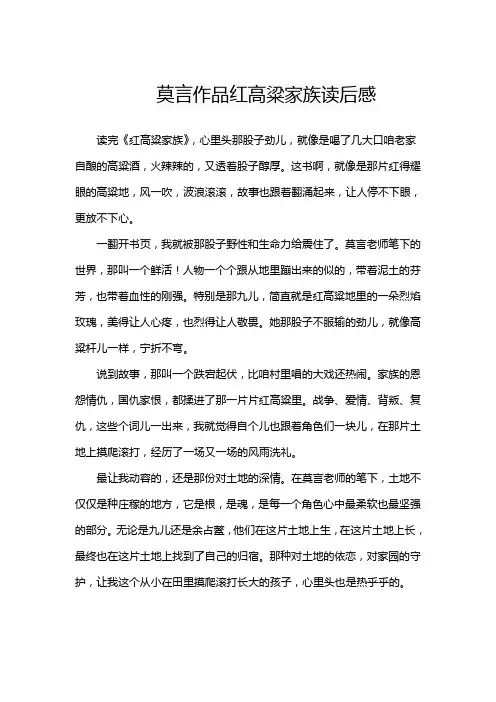 莫言作品红高粱家族读后感

读完《红高粱家族》，心里头那股子劲儿，就像是喝了几大口咱老家自酿的高粱酒，火辣辣的，又透着股子醇厚。这书啊，就像是那片红得耀眼的高粱地，风一吹，波浪滚滚，故事也跟着翻涌起来，让人停不下眼，更放不下心。

一翻开书页，我就被那股子野性和生命力给震住了。莫言老师笔下的世界，那叫一个鲜活！人物一个个跟从地里蹦出来的似的，带着泥土的芬芳，也带着血性的刚强。特别是那九儿，简直就是红高粱地里的一朵烈焰玫瑰，美得让人心疼，也烈得让人敬畏。她那股子不服输的劲儿，就像高粱秆儿一样，宁折不弯。

说到故事，那叫一个跌宕起伏，比咱村里唱的大戏还热闹。家族的恩怨情仇，国仇家恨，都揉进了那一片片红高粱里。战争、爱情、背叛、复仇，这些个词儿一出来，我就觉得自个儿也跟着角色们一块儿，在那片土地上摸爬滚打，经历了一场又一场的风雨洗礼。

最让我动容的，还是那份对土地的深情。在莫言老师的笔下，土地不仅仅是种庄稼的地方，它是根，是魂，是每一个角色心中最柔软也最坚强的部分。无论是九儿还是余占鳌，他们在这片土地上生，在这片土地上长，最终也在这片土地上找到了自己的归宿。那种对土地的依恋，对家园的守护，让我这个从小在田里摸爬滚打长大的孩子，心里头也是热乎乎的。